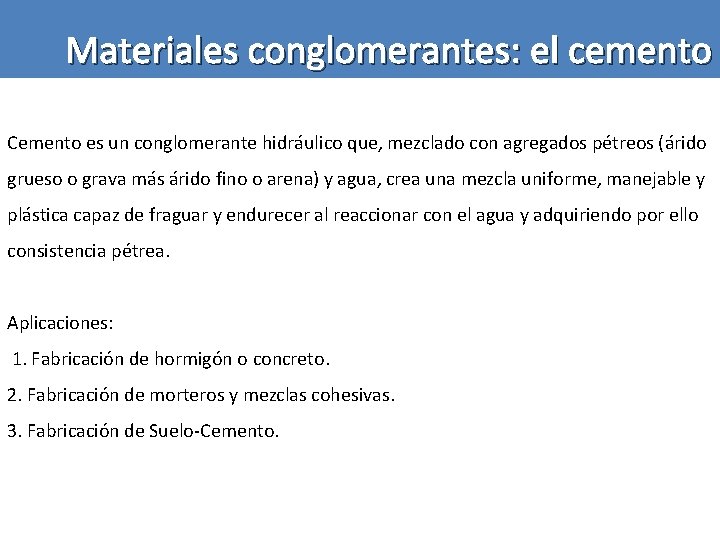 Materiales conglomerantes: el cemento

Cemento es un conglomerante hidráulico que, mezclado con agregados pétreos (árido grueso o grava más árido fino o arena) y agua, crea una mezcla uniforme, manejable y plástica capaz de fraguar y endurecer al reaccionar con el agua y adquiriendo por ello consistencia pétrea.

Aplicaciones:
1. Fabricación de hormigón o concreto.
2. Fabricación de morteros y mezclas cohesivas.
3. Fabricación de Suelo-Cemento.